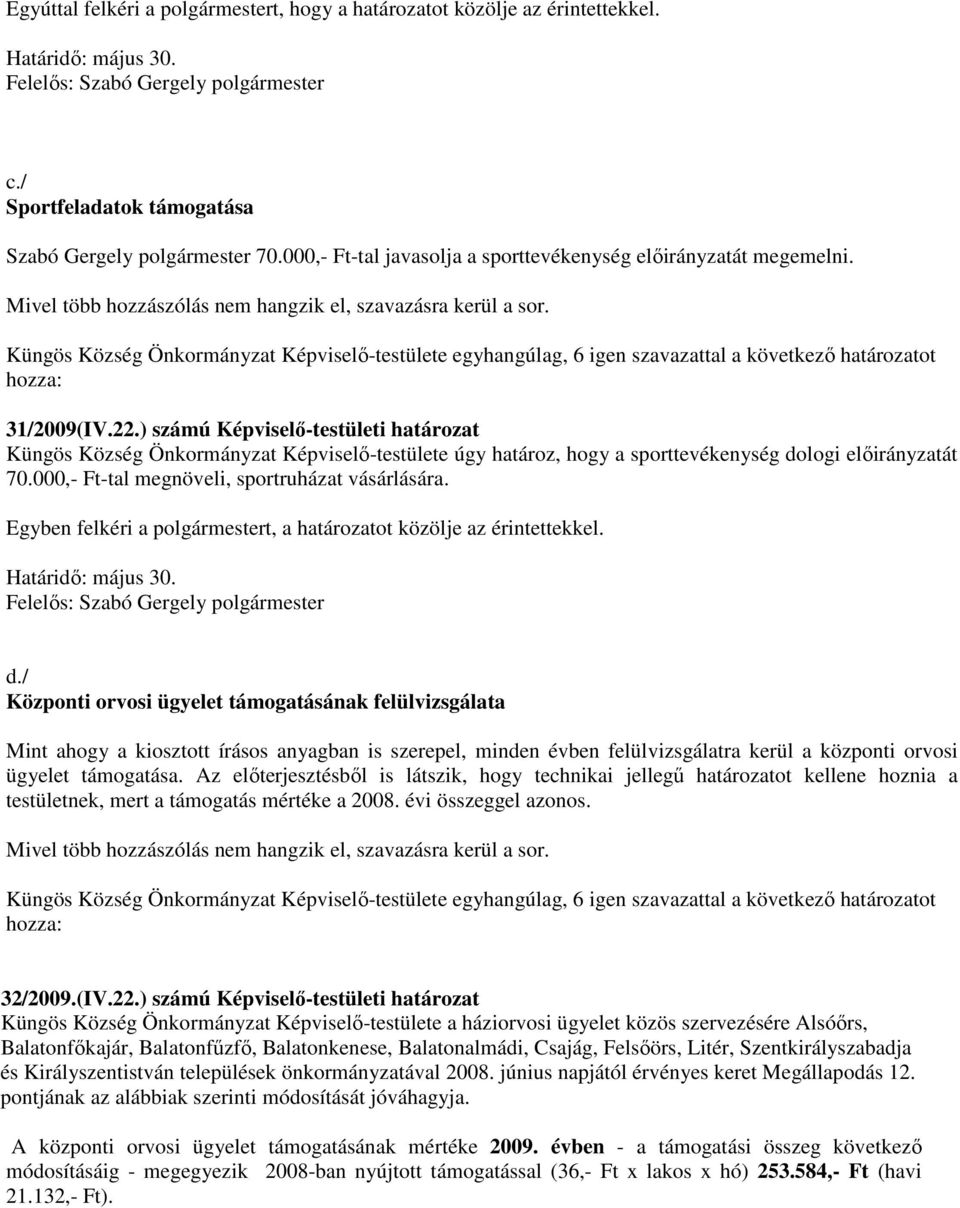 Egyúttal felkéri a polgármestert, hogy a határozatot közölje az érintettekkel.

Határidő: május 30.
Felelős: Szabó Gergely polgármester

c./
Sportfeladatok támogatása

Szabó Gergely polgármester 70.000,- Ft-tal javasolja a sporttevékenység előirányzatát megemelni.

Mivel több hozzászólás nem hangzik el, szavazásra kerül a sor.

Küngös Község Önkormányzat Képviselő-testülete egyhangúlag, 6 igen szavazattal a következő határozatot hozza:

31/2009(IV.22.) számú Képviselő-testületi határozat
Küngös Község Önkormányzat Képviselő-testülete úgy határoz, hogy a sporttevékenység dologi előirányzatát 70.000,- Ft-tal megnöveli, sportruházat vásárlására.

Egyben felkéri a polgármestert, a határozatot közölje az érintettekkel.

Határidő: május 30.
Felelős: Szabó Gergely polgármester

d./
Központi orvosi ügyelet támogatásának felülvizsgálata

Mint ahogy a kiosztott írásos anyagban is szerepel, minden évben felülvizsgálatra kerül a központi orvosi ügyelet támogatása. Az előterjesztésből is látszik, hogy technikai jellegű határozatot kellene hoznia a testületnek, mert a támogatás mértéke a 2008. évi összeggel azonos.

Mivel több hozzászólás nem hangzik el, szavazásra kerül a sor.

Küngös Község Önkormányzat Képviselő-testülete egyhangúlag, 6 igen szavazattal a következő határozatot hozza:

32/2009.(IV.22.) számú Képviselő-testületi határozat
Küngös Község Önkormányzat Képviselő-testülete a háziorvosi ügyelet közös szervezésére Alsóőrs, Balatonfőkajár, Balatonfűzfő, Balatonkenese, Balatonalmádi, Csajág, Felsőörs, Litér, Szentkirályszabadja és Királyszentistván települések önkormányzatával 2008. június napjától érvényes keret Megállapodás 12. pontjának az alábbiak szerinti módosítását jóváhagyja.

A központi orvosi ügyelet támogatásának mértéke 2009. évben - a támogatási összeg következő módosításáig - megegyezik 2008-ban nyújtott támogatással (36,- Ft x lakos x hó) 253.584,- Ft (havi 21.132,- Ft).